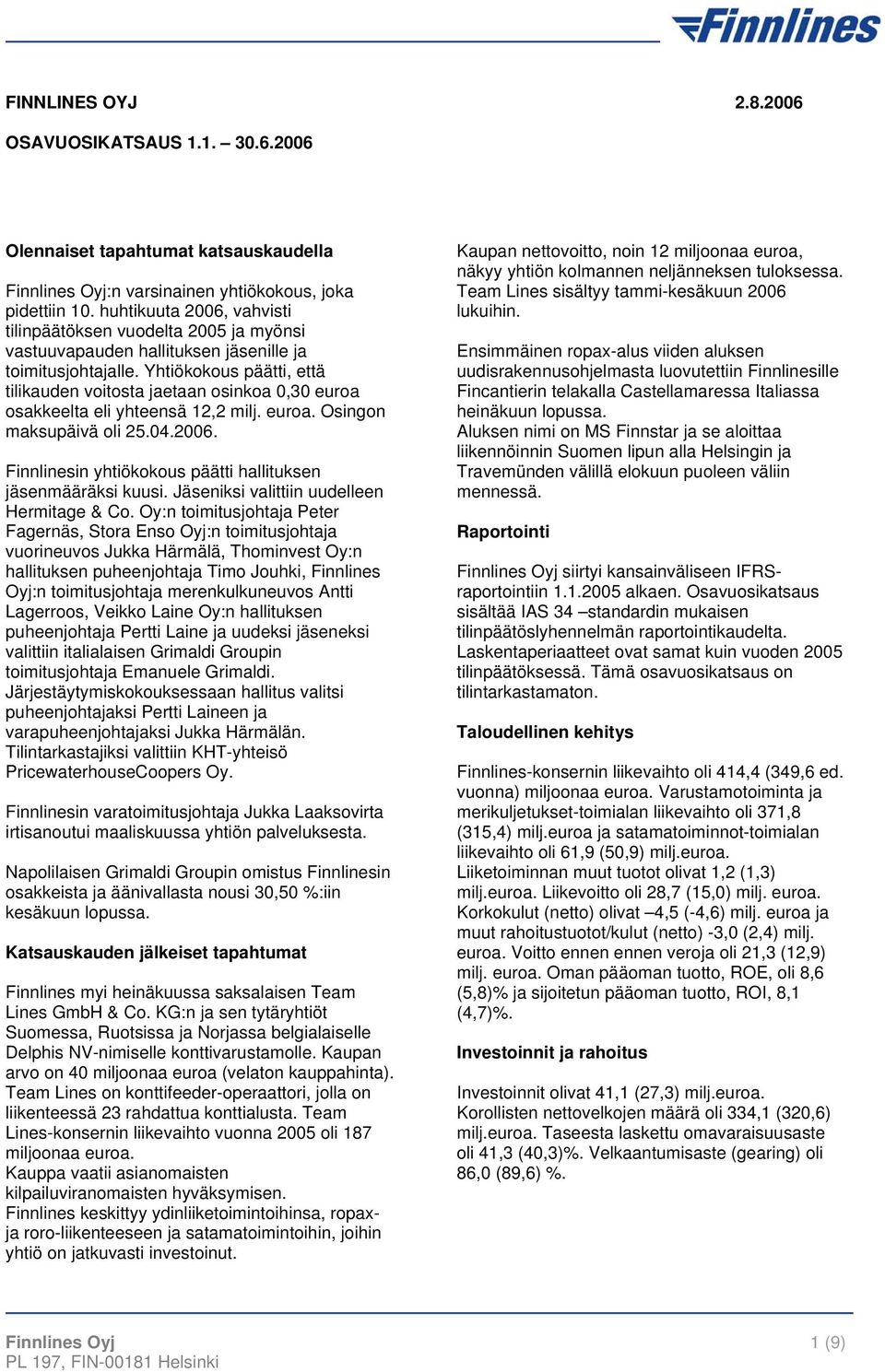 Finnlines

FINNLINES OYJ 2.8.2006

OSAVUOSIKATSAUS 1.1. – 30.6.2006

Olennaiset tapahtumat katsauskaudella

Finnlines Oyj:n varsinainen yhtiökokous, joka pidettiin 10. huhtikuuta 2006, vahvisti tilinpäätöksen vuodelta 2005 ja myönsi vastuuvapauden hallituksen jäsenille ja toimitusjohtajalle. Yhtiökokous päätti, että tilikauden voitosta jaetaan osinkoa 0,30 euroa osakkeelta eli yhteensä 12,2 milj. euroa. Osingon maksupäivä oli 25.04.2006.

Finnlinesin yhtiökokous päätti hallituksen jäsenmääräksi kuusi. Jäseniksi valittiin uudelleen Hermitage & Co. Oy:n toimitusjohtaja Peter Fagernäs, Stora Enso Oyj:n toimitusjohtaja vuorineuvos Jukka Härmälä, Thominvest Oy:n hallituksen puheenjohtaja Timo Jouhki, Finnlines Oyj:n toimitusjohtaja merenkulkuneuvos Antti Lagerroos, Veikko Laine Oy:n hallituksen puheenjohtaja Pertti Laine ja uudeksi jäseneksi valittiin italialaisen Grimaldi Groupin toimitusjohtaja Emanuele Grimaldi. Järjestäytymiskokouksessaan hallitus valitsi puheenjohtajaksi Pertti Laineen ja varapuheenjohtajaksi Jukka Härmälän. Tilintarkastajiksi valittiin KHT-yhteisö PricewaterhouseCoopers Oy.

Finnlinesin varatoimitusjohtaja Jukka Laaksovirta irtisanoutui maaliskuussa yhtiön palveluksesta.

Napolilaisen Grimaldi Groupin omistus Finnlinesin osakkeista ja äänivallasta nousi 30,50 %:iin kesäkuun lopussa.

Katsauskauden jälkeiset tapahtumat

Finnlines myi heinäkuussa saksalaisen Team Lines GmbH & Co. KG:n ja sen tytäryhtiöt Suomessa, Ruotsissa ja Norjassa belgialaiselle Delphis NV-nimiselle konttivarustamolle. Kaupan arvo on 40 miljoonaa euroa (velaton kauppahinta). Team Lines on konttifeeder-operaattori, jolla on liikenteessä 23 rahdattua konttialusta. Team Lines-konsernin liikevaihto vuonna 2005 oli 187 miljoonaa euroa.
Kauppa vaatii asianomaisten kilpailuviranomaisten hyväksymisen.
Finnlines keskittyy ydinliiketoimintoihinsa, ropax- ja roro-liikenteeseen ja satamatoimintoihin, joihin yhtiö on jatkuvasti investoinut.

Kaupan nettovoitto, noin 12 miljoonaa euroa, näkyy yhtiön kolmannen neljänneksen tuloksessa. Team Lines sisältyy tammi-kesäkuun 2006 lukuihin.

Ensimmäinen ropax-alus viiden aluksen uudisrakennusohjelmasta luovutettiin Finnlinesille Fincantierin telakalla Castellamaressa Italiassa heinäkuun lopussa.
Aluksen nimi on MS Finnstar ja se aloittaa liikennöinnin Suomen lipun alla Helsingin ja Travemünden välillä elokuun puoleen väliin mennessä.

Raportointi

Finnlines Oyj siirtyi kansainväliseen IFRS-raportointiin 1.1.2005 alkaen. Osavuosikatsaus sisältää IAS 34 –standardin mukaisen tilinpäätöslyhennelmän raportointikaudelta. Laskentaperiaatteet ovat samat kuin vuoden 2005 tilinpäätöksessä. Tämä osavuosikatsaus on tilintarkastamaton.

Taloudellinen kehitys

Finnlines-konsernin liikevaihto oli 414,4 (349,6 ed. vuonna) miljoonaa euroa. Varustamotoiminta ja merikuljetukset-toimialan liikevaihto oli 371,8 (315,4) milj.euroa ja satamatoiminnot-toimialan liikevaihto oli 61,9 (50,9) milj.euroa.
Liiketoiminnan muut tuotot olivat 1,2 (1,3) milj.euroa. Liikevoitto oli 28,7 (15,0) milj. euroa. Korkokulut (netto) olivat –4,5 (-4,6) milj. euroa ja muut rahoitustuotot/kulut (netto) -3,0 (2,4) milj. euroa. Voitto ennen ennen veroja oli 21,3 (12,9) milj. euroa. Oman pääoman tuotto, ROE, oli 8,6 (5,8)% ja sijoitetun pääoman tuotto, ROI, 8,1 (4,7)%.

Investoinnit ja rahoitus

Investoinnit olivat 41,1 (27,3) milj.euroa. Korollisten nettovelkojen määrä oli 334,1 (320,6) milj.euroa. Taseesta laskettu omavaraisuusaste oli 41,3 (40,3)%. Velkaantumisaste (gearing) oli 86,0 (89,6) %.

Finnlines Oyj
PL 197, FIN-00181 Helsinki

1 (9)